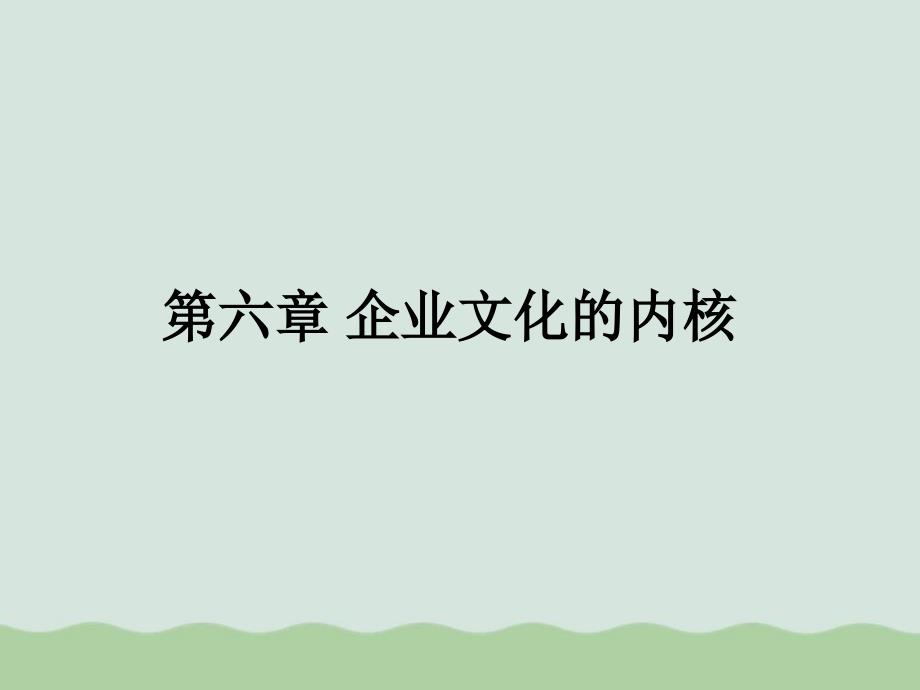 第六章 企业文化的内核